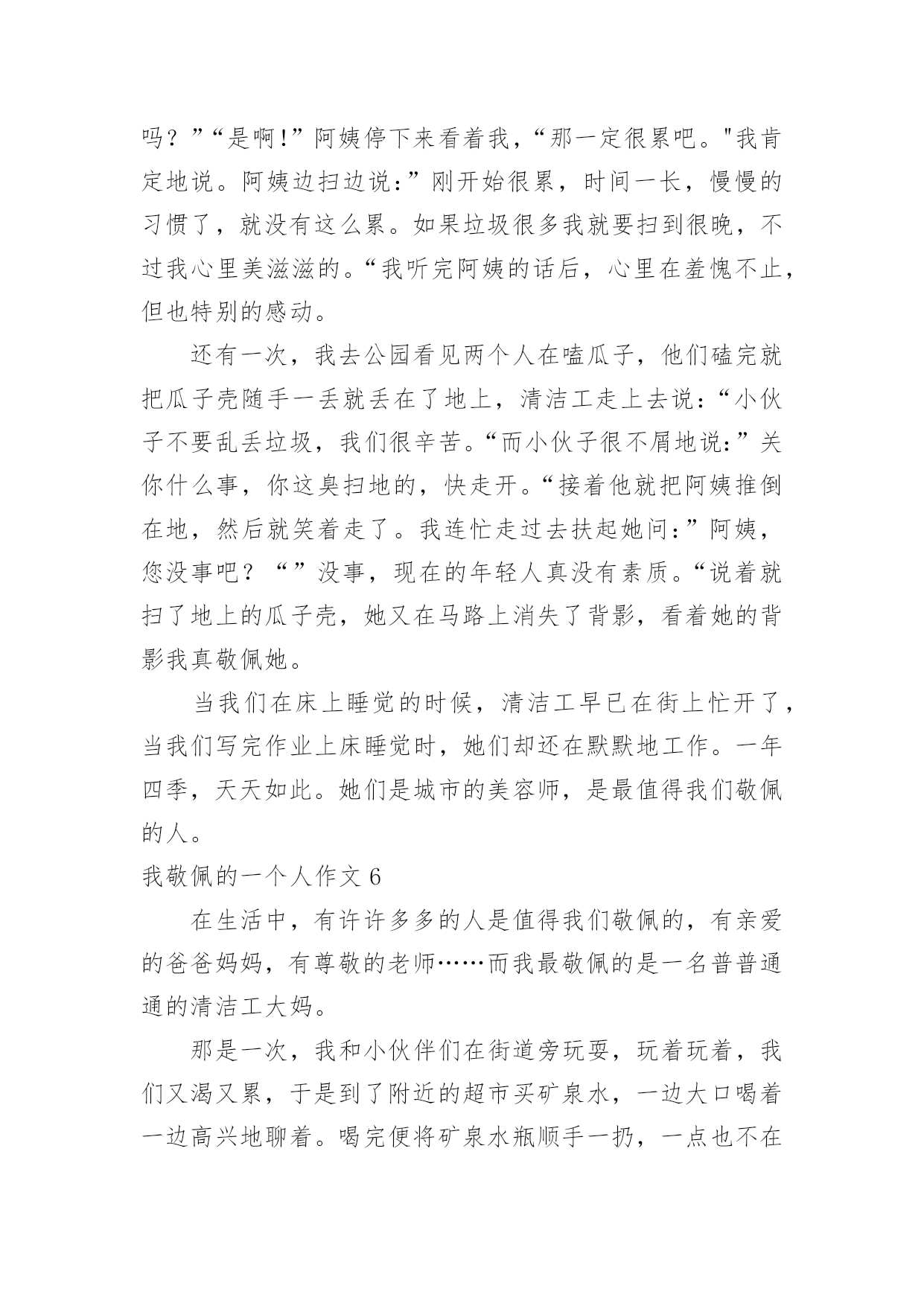 吗？”“是啊!”阿姨停下来看着我，“那一定很累吧。"我肯定地说。阿姨边扫边说：”刚开始很累，时间一长，慢慢的习惯了，就没有这么累。如果垃圾很多我就要扫到很晚，不过我心里美滋滋的。“我听完阿姨的话后，心里在羞愧不止，但也特别的感动。

还有一次，我去公园看见两个人在嗑瓜子，他们磕完就把瓜子壳随手一丢就丢在了地上，清洁工走上去说：“小伙子不要乱丢垃圾，我们很辛苦。“而小伙子很不屑地说：”关你什么事，你这臭扫地的，快走开。“接着他就把阿姨推倒在地，然后就笑着走了。我连忙走过去扶起她问：”阿姨，您没事吧？“”没事，现在的年轻人真没有素质。“说着就扫了地上的瓜子壳，她又在马路上消失了背影，看着她的背影我真敬佩她。

当我们在床上睡觉的时候，清洁工早已在街上忙开了，当我们写完作业上床睡觉时，她们却还在默默地工作。一年四季，天天如此。她们是城市的美容师，是最值得我们敬佩的人。

我敬佩的一个人作文 6

在生活中，有许许多多的人是值得我们敬佩的，有亲爱的爸爸妈妈，有尊敬的老师……而我最敬佩的是一名普普通通的清洁工大妈。

那是一次，我和小伙伴们在街道旁玩耍，玩着玩着，我们又渴又累，于是到了附近的超市买矿泉水，一边大口喝着一边高兴地聊着。喝完便将矿泉水瓶顺手一扔，一点也不在